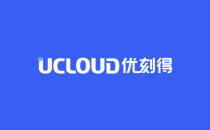 UCLOUD 优刻得